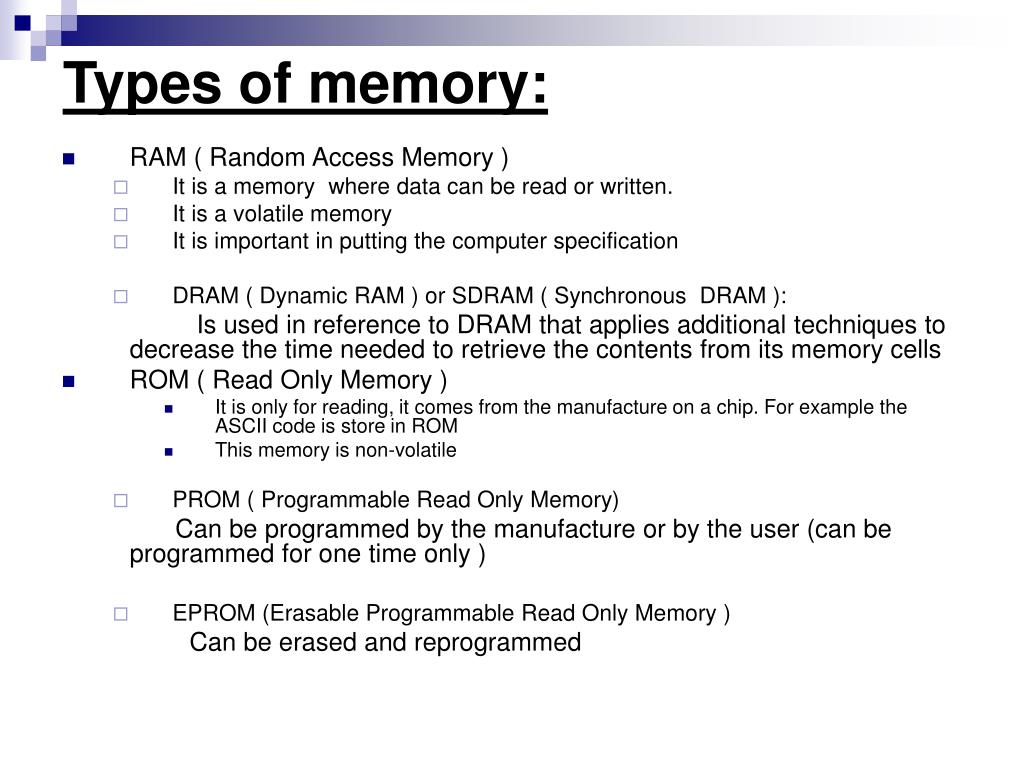 Types of memory:

RAM ( Random Access Memory )
It is a memory where data can be read or written.
It is a volatile memory
It is important in putting the computer specification

DRAM ( Dynamic RAM ) or SDRAM ( Synchronous DRAM ):
Is used in reference to DRAM that applies additional techniques to decrease the time needed to retrieve the contents from its memory cells

ROM ( Read Only Memory )
It is only for reading, it comes from the manufacture on a chip. For example the ASCII code is store in ROM
This memory is non-volatile

PROM ( Programmable Read Only Memory)
Can be programmed by the manufacture or by the user (can be programmed for one time only )

EPROM (Erasable Programmable Read Only Memory )
Can be erased and reprogrammed